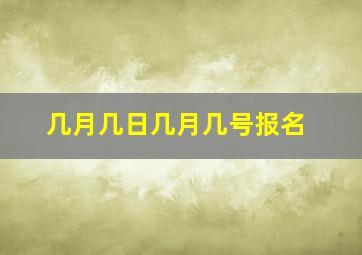 几月几日几月几号报名